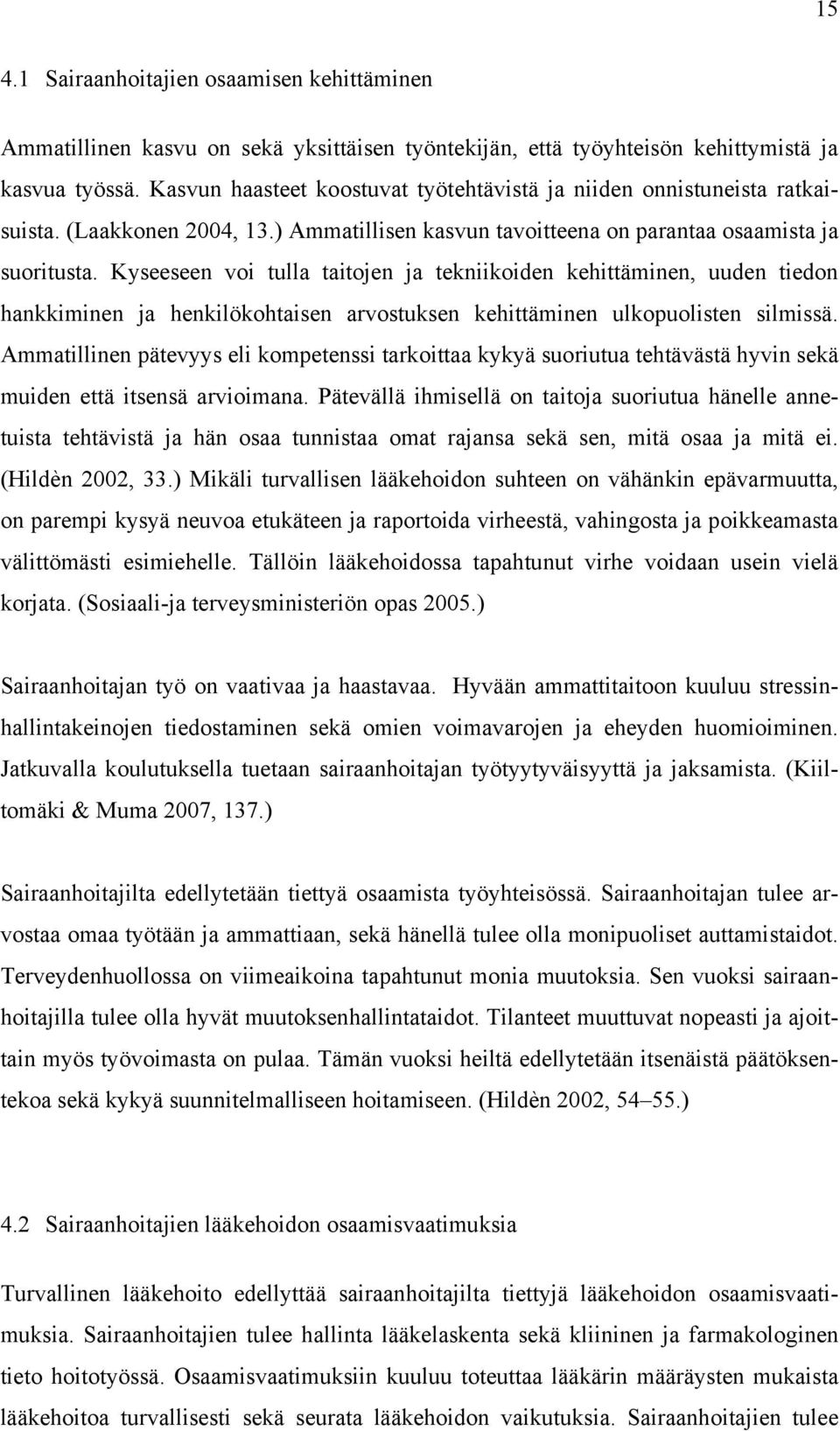 15

4.1 Sairaanhoitajien osaamisen kehittäminen

Ammatillinen kasvu on sekä yksittäisen työntekijän, että työyhteisön kehittymistä ja kasvua työssä. Kasvun haasteet koostuvat työtehtävistä ja niiden onnistuneista ratkaisuista. (Laakkonen 2004, 13.) Ammatillisen kasvun tavoitteena on parantaa osaamista ja suoritusta. Kyseeseen voi tulla taitojen ja tekniikoiden kehittäminen, uuden tiedon hankkiminen ja henkilökohtaisen arvostuksen kehittäminen ulkopuolisten silmissä. Ammatillinen pätevyys eli kompetenssi tarkoittaa kykyä suoriutua tehtävästä hyvin sekä muiden että itsensä arvioimana. Pätevällä ihmisellä on taitoja suoriutua hänelle annetuista tehtävistä ja hän osaa tunnistaa omat rajansa sekä sen, mitä osaa ja mitä ei. (Hildèn 2002, 33.) Mikäli turvallisen lääkehoidon suhteen on vähänkin epävarmuutta, on parempi kysyä neuvoa etukäteen ja raportoida virheestä, vahingosta ja poikkeamasta välittömästi esimiehelle. Tällöin lääkehoidossa tapahtunut virhe voidaan usein vielä korjata. (Sosiaali-ja terveysministeriön opas 2005.)

Sairaanhoitajan työ on vaativaa ja haastavaa. Hyvään ammattitaitoon kuuluu stressinhallintakeinojen tiedostaminen sekä omien voimavarojen ja eheyden huomioiminen. Jatkuvalla koulutuksella tuetaan sairaanhoitajan työtyytyväisyyttä ja jaksamista. (Kiiltomäki & Muma 2007, 137.)

Sairaanhoitajilta edellytetään tiettyä osaamista työyhteisössä. Sairaanhoitajan tulee arvostaa omaa työtään ja ammattiaan, sekä hänellä tulee olla monipuoliset auttamistaidot. Terveydenhuollossa on viimeaikoina tapahtunut monia muutoksia. Sen vuoksi sairaanhoitajilla tulee olla hyvät muutoksenhallintataidot. Tilanteet muuttuvat nopeasti ja ajoittain myös työvoimasta on pulaa. Tämän vuoksi heiltä edellytetään itsenäistä päätöksentekoa sekä kykyä suunnitelmalliseen hoitamiseen. (Hildèn 2002, 54–55.)

4.2 Sairaanhoitajien lääkehoidon osaamisvaatimuksia

Turvallinen lääkehoito edellyttää sairaanhoitajilta tiettyjä lääkehoidon osaamisvaatimuksia. Sairaanhoitajien tulee hallinta lääkelaskenta sekä kliininen ja farmakologinen tieto hoitotyössä. Osaamisvaatimuksiin kuuluu toteuttaa lääkärin määräysten mukaista lääkehoitoa turvallisesti sekä seurata lääkehoidon vaikutuksia. Sairaanhoitajien tulee